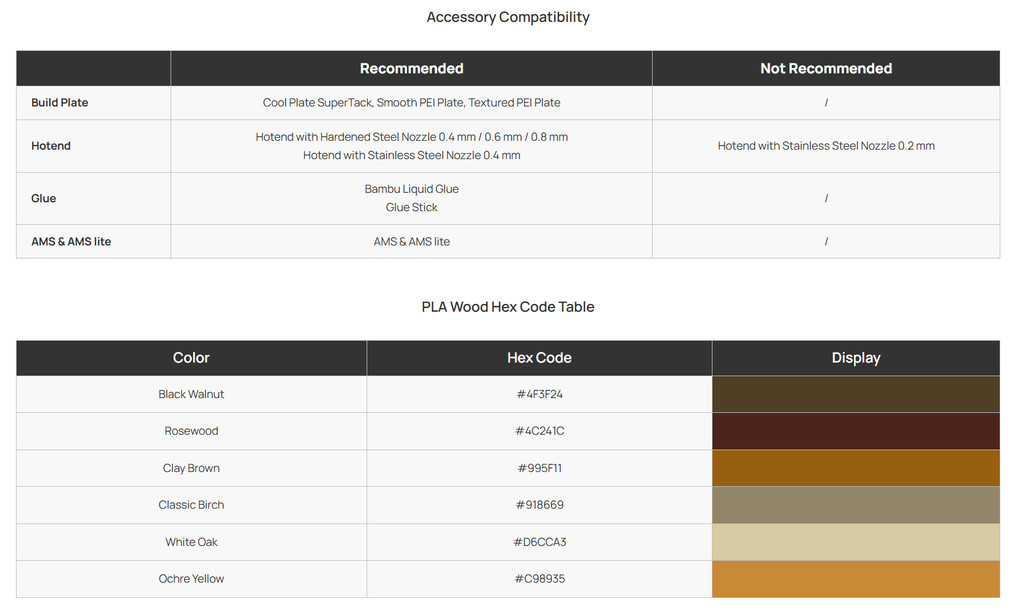 Accessory Compatibility

| | Recommended | Not Recommended |
|---|---|---|
| Build Plate | Cool Plate SuperTack, Smooth PEI Plate, Textured PEI Plate | / |
| Hotend | Hotend with Hardened Steel Nozzle 0.4 mm / 0.6 mm / 0.8 mm Hotend with Stainless Steel Nozzle 0.4 mm | Hotend with Stainless Steel Nozzle 0.2 mm |
| Glue | Bambu Liquid Glue Glue Stick | / |
| AMS & AMS lite | AMS & AMS lite | / |

PLA Wood Hex Code Table

| Color | Hex Code | Display |
|---|---|---|
| Black Walnut | #4F3F24 | |
| Rosewood | #4C241C | |
| Clay Brown | #995F11 | |
| Classic Birch | #918669 | |
| White Oak | #D6CCA3 | |
| Ochre Yellow | #C98935 | |